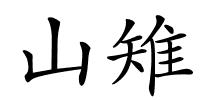 山雉